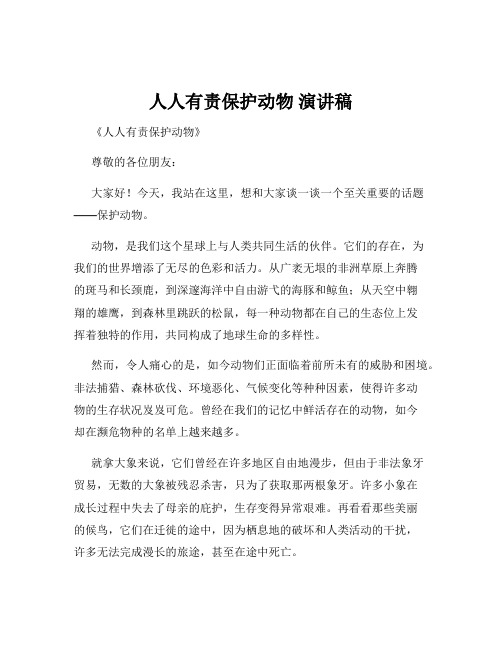 人人有责保护动物 演讲稿

《人人有责保护动物》

尊敬的各位朋友：

大家好！今天，我站在这里，想和大家谈一谈一个至关重要的话题——保护动物。

动物，是我们这个星球上与人类共同生活的伙伴。它们的存在，为我们的世界增添了无尽的色彩和活力。从广袤无垠的非洲草原上奔腾的斑马和长颈鹿，到深邃海洋中自由游弋的海豚和鲸鱼；从天空中翱翔的雄鹰，到森林里跳跃的松鼠，每一种动物都在自己的生态位上发挥着独特的作用，共同构成了地球生命的多样性。

然而，令人痛心的是，如今动物们正面临着前所未有的威胁和困境。非法捕猎、森林砍伐、环境恶化、气候变化等种种因素，使得许多动物的生存状况岌岌可危。曾经在我们的记忆中鲜活存在的动物，如今却在濒危物种的名单上越来越多。

就拿大象来说，它们曾经在许多地区自由地漫步，但由于非法象牙贸易，无数的大象被残忍杀害，只为了获取那两根象牙。许多小象在成长过程中失去了母亲的庇护，生存变得异常艰难。再看看那些美丽的候鸟，它们在迁徙的途中，因为栖息地的破坏和人类活动的干扰，许多无法完成漫长的旅途，甚至在途中死亡。